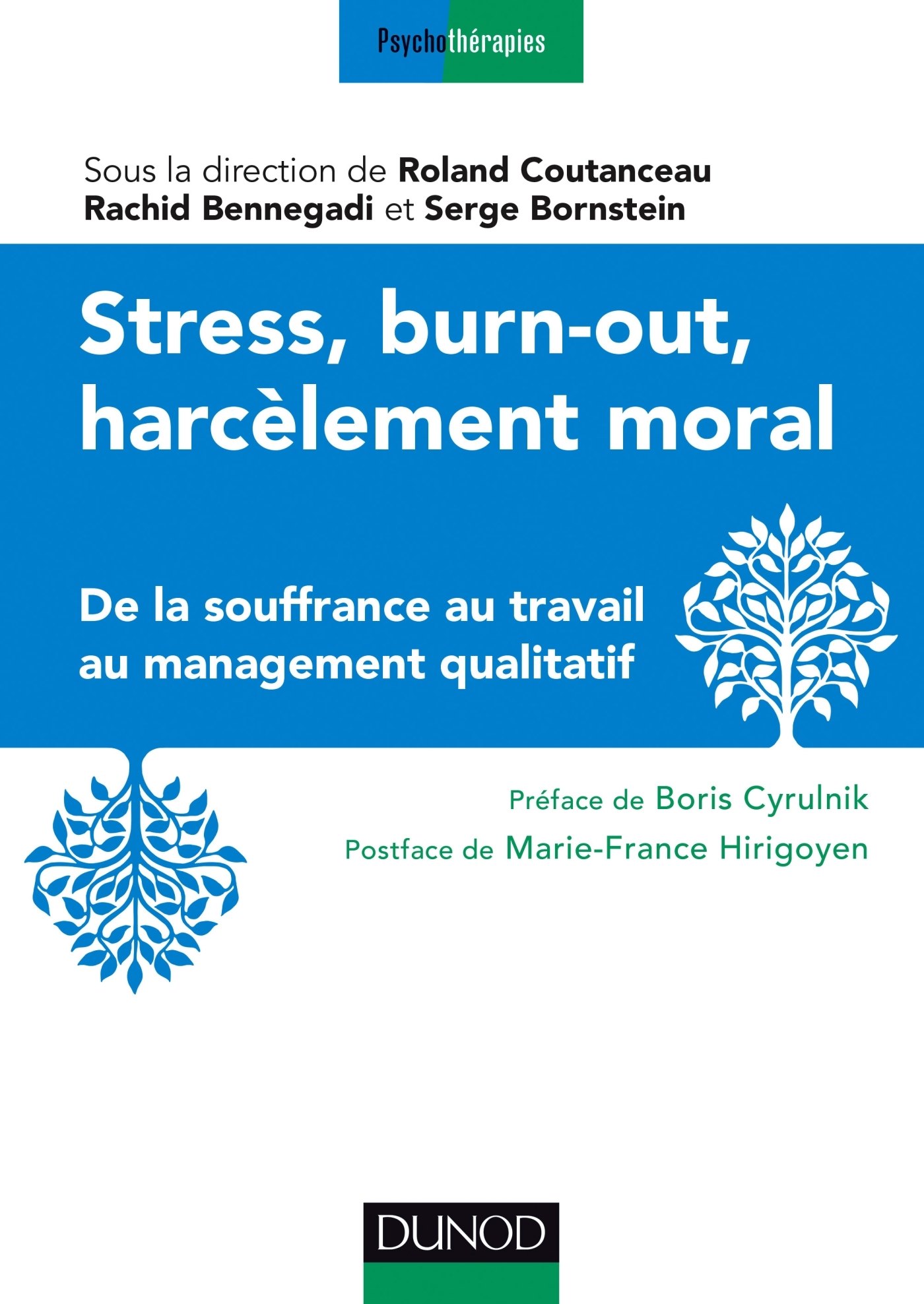 Psychothérapies

Sous la direction de Roland Coutanceau
Rachid Bennegadi et Serge Bornstein

Stress, burn-out, harcèlement moral

De la souffrance au travail au management qualitatif

Préface de Boris Cyrulnik
Postface de Marie-France Hirigoyen

DUNOD